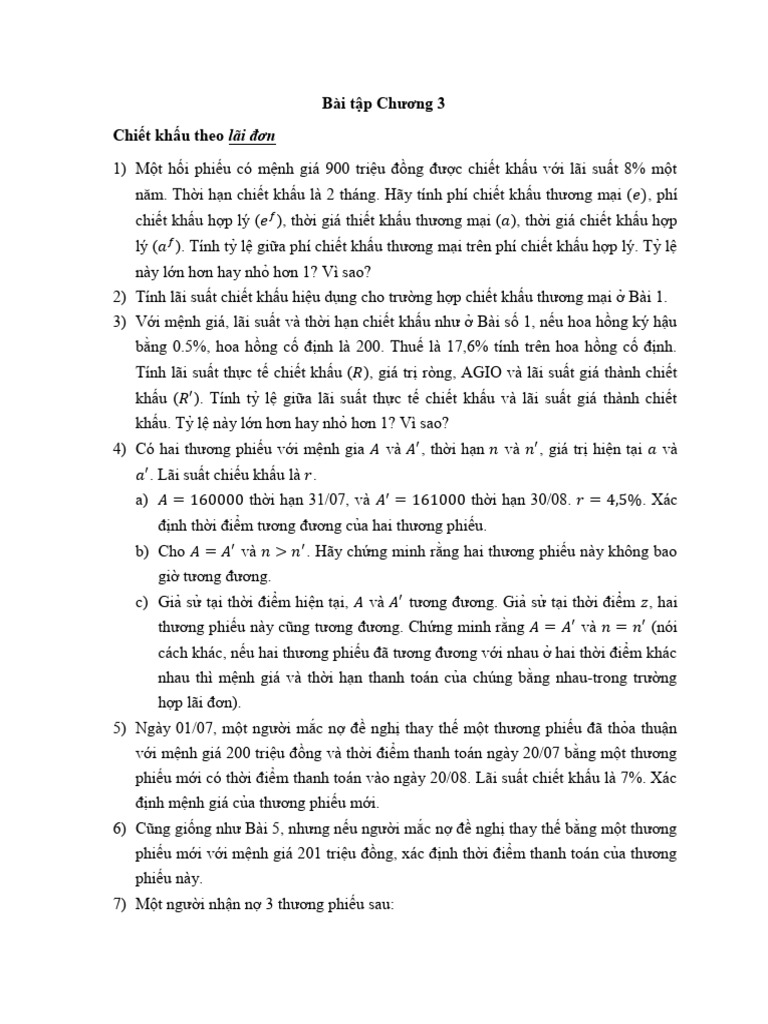 Bài tập Chương 3

Chiết khấu theo lãi đơn

1) Một hối phiếu có mệnh giá 900 triệu đồng được chiết khấu với lãi suất 8% một năm. Thời hạn chiết khấu là 2 tháng. Hãy tính phí chiết khấu thương mại ($e$), phí chiết khấu hợp lý ($e^f$), thời giá thiết khấu thương mại ($a$), thời giá chiết khấu hợp lý ($a^f$). Tính tỷ lệ giữa phí chiết khấu thương mại trên phí chiết khấu hợp lý. Tỷ lệ này lớn hơn hay nhỏ hơn 1? Vì sao?

2) Tính lãi suất chiết khấu hiệu dụng cho trường hợp chiết khấu thương mại ở Bài 1.

3) Với mệnh giá, lãi suất và thời hạn chiết khấu như ở Bài số 1, nếu hoa hồng ký hậu bằng 0.5%, hoa hồng cố định là 200. Thuế là 17,6% tính trên hoa hồng cố định. Tính lãi suất thực tế chiết khấu ($R$), giá trị ròng, AGIO và lãi suất giá thành chiết khấu ($R'$). Tính tỷ lệ giữa lãi suất thực tế chiết khấu và lãi suất giá thành chiết khấu. Tỷ lệ này lớn hơn hay nhỏ hơn 1? Vì sao?

4) Có hai thương phiếu với mệnh gia $A$ và $A'$, thời hạn $n$ và $n'$, giá trị hiện tại $a$ và $a'$. Lãi suất chiếu khấu là $r$.

a) $A = 160000$ thời hạn 31/07, và $A' = 161000$ thời hạn 30/08. $r = 4{,}5\%$. Xác định thời điểm tương đương của hai thương phiếu.

b) Cho $A = A'$ và $n > n'$. Hãy chứng minh rằng hai thương phiếu này không bao giờ tương đương.

c) Giả sử tại thời điểm hiện tại, $A$ và $A'$ tương đương. Giả sử tại thời điểm $z$, hai thương phiếu này cũng tương đương. Chứng minh rằng $A = A'$ và $n = n'$ (nói cách khác, nếu hai thương phiếu đã tương đương với nhau ở hai thời điểm khác nhau thì mệnh giá và thời hạn thanh toán của chúng bằng nhau-trong trường hợp lãi đơn).

5) Ngày 01/07, một người mắc nợ đề nghị thay thế một thương phiếu đã thỏa thuận với mệnh giá 200 triệu đồng và thời điểm thanh toán ngày 20/07 bằng một thương phiếu mới có thời điểm thanh toán vào ngày 20/08. Lãi suất chiết khấu là 7%. Xác định mệnh giá của thương phiếu mới.

6) Cũng giống như Bài 5, nhưng nếu người mắc nợ đề nghị thay thế bằng một thương phiếu mới với mệnh giá 201 triệu đồng, xác định thời điểm thanh toán của thương phiếu này.

7) Một người nhận nợ 3 thương phiếu sau: